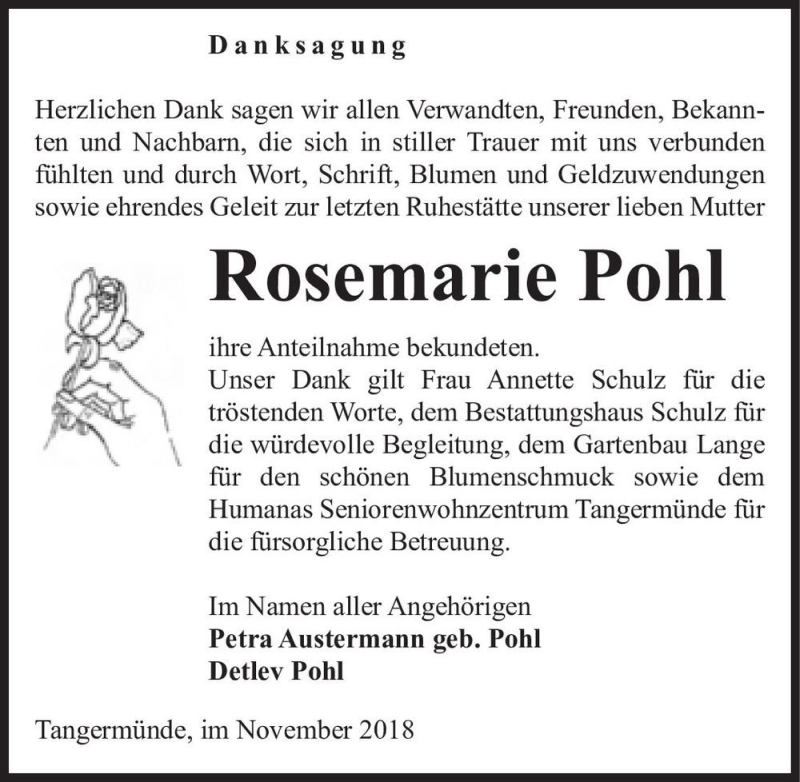 Danksagung

Herzlichen Dank sagen wir allen Verwandten, Freunden, Bekannten und Nachbarn, die sich in stiller Trauer mit uns verbunden fühlten und durch Wort, Schrift, Blumen und Geldzuwendungen sowie ehrendes Geleit zur letzten Ruhestätte unserer lieben Mutter

Rosemarie Pohl

ihre Anteilnahme bekundeten.
Unser Dank gilt Frau Annette Schulz für die tröstenden Worte, dem Bestattungshaus Schulz für die würdevolle Begleitung, dem Gartenbau Lange für den schönen Blumenschmuck sowie dem Humanas Seniorenwohnzentrum Tangermünde für die fürsorgliche Betreuung.

Im Namen aller Angehörigen
Petra Austermann geb. Pohl
Detlev Pohl

Tangermünde, im November 2018